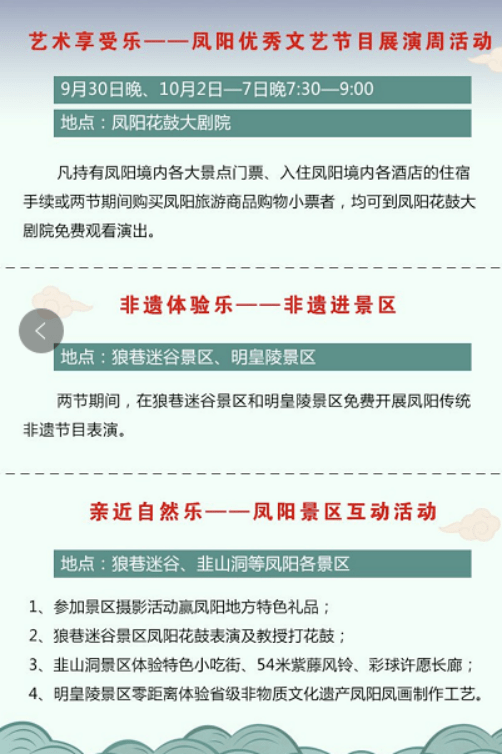 艺术享受乐——凤阳优秀文艺节目展演周活动

9月30日晚、10月2日—7日晚7:30—9:00

地点：凤阳花鼓大剧院

凡持有凤阳境内各大景点门票、入住凤阳境内各酒店的住宿手续或两节期间购买凤阳旅游商品购物小票者，均可到凤阳花鼓大剧院免费观看演出。

非遗体验乐——非遗进景区

地点：狼巷迷谷景区、明皇陵景区

两节期间，在狼巷迷谷景区和明皇陵景区免费开展凤阳传统非遗节目表演。

亲近自然乐——凤阳景区互动活动

地点：狼巷迷谷、韭山洞等凤阳各景区

1、参加景区摄影活动赢凤阳地方特色礼品；
2、狼巷迷谷景区凤阳花鼓表演及教授打花鼓；
3、韭山洞景区体验特色小吃街、54米紫藤风铃、彩球许愿长廊；
4、明皇陵景区零距离体验省级非物质文化遗产凤阳凤画制作工艺。